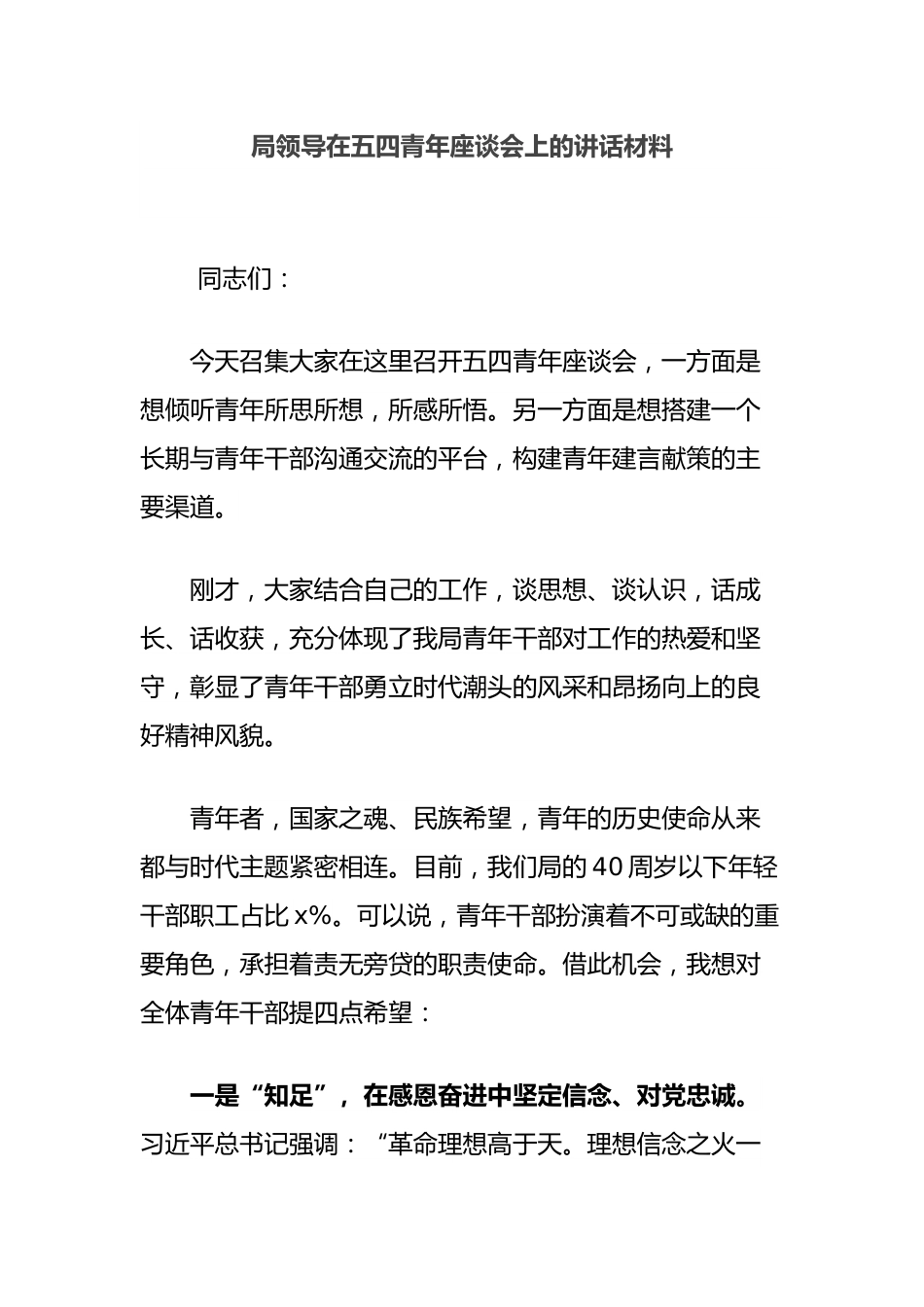 局领导在五四青年座谈会上的讲话材料

同志们：

今天召集大家在这里召开五四青年座谈会，一方面是想倾听青年所思所想，所感所悟。另一方面是想搭建一个长期与青年干部沟通交流的平台，构建青年建言献策的主要渠道。

刚才，大家结合自己的工作，谈思想、谈认识，话成长、话收获，充分体现了我局青年干部对工作的热爱和坚守，彰显了青年干部勇立时代潮头的风采和昂扬向上的良好精神风貌。

青年者，国家之魂、民族希望，青年的历史使命从来都与时代主题紧密相连。目前，我们局的40周岁以下年轻干部职工占比x%。可以说，青年干部扮演着不可或缺的重要角色，承担着责无旁贷的职责使命。借此机会，我想对全体青年干部提四点希望：

一是“知足”，在感恩奋进中坚定信念、对党忠诚。习近平总书记强调：“革命理想高于天。理想信念之火一